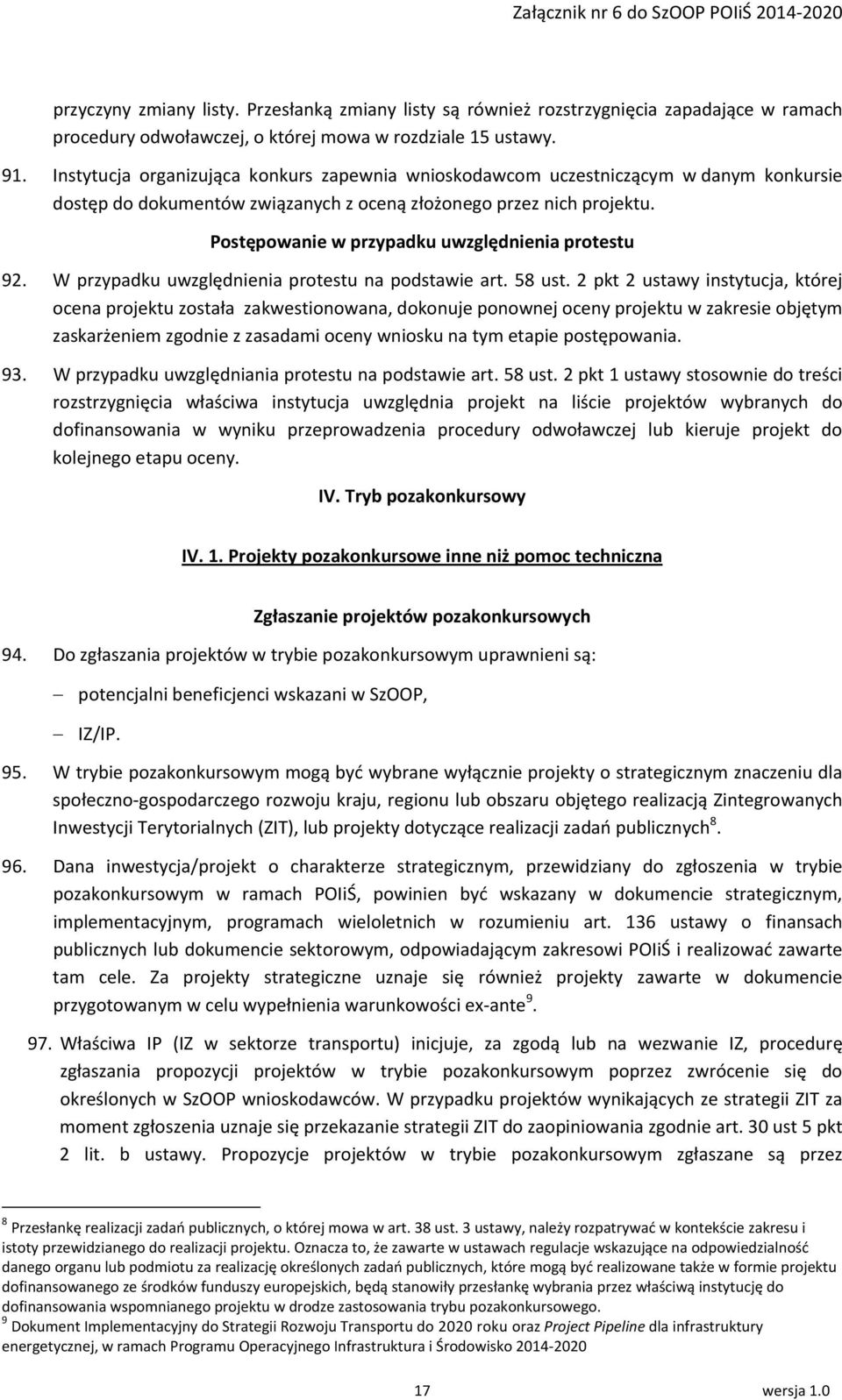 Załącznik nr 6 do SzOOP POIiŚ 2014-2020

przyczyny zmiany listy. Przesłanką zmiany listy są również rozstrzygnięcia zapadające w ramach procedury odwoławczej, o której mowa w rozdziale 15 ustawy.

91. Instytucja organizująca konkurs zapewnia wnioskodawcom uczestniczącym w danym konkursie dostęp do dokumentów związanych z oceną złożonego przez nich projektu.

Postępowanie w przypadku uwzględnienia protestu

92. W przypadku uwzględnienia protestu na podstawie art. 58 ust. 2 pkt 2 ustawy instytucja, której ocena projektu została zakwestionowana, dokonuje ponownej oceny projektu w zakresie objętym zaskarżeniem zgodnie z zasadami oceny wniosku na tym etapie postępowania.

93. W przypadku uwzględniania protestu na podstawie art. 58 ust. 2 pkt 1 ustawy stosownie do treści rozstrzygnięcia właściwa instytucja uwzględnia projekt na liście projektów wybranych do dofinansowania w wyniku przeprowadzenia procedury odwoławczej lub kieruje projekt do kolejnego etapu oceny.

IV. Tryb pozakonkursowy

IV. 1. Projekty pozakonkursowe inne niż pomoc techniczna

Zgłaszanie projektów pozakonkursowych

94. Do zgłaszania projektów w trybie pozakonkursowym uprawnieni są:

– potencjalni beneficjenci wskazani w SzOOP,

– IZ/IP.

95. W trybie pozakonkursowym mogą być wybrane wyłącznie projekty o strategicznym znaczeniu dla społeczno-gospodarczego rozwoju kraju, regionu lub obszaru objętego realizacją Zintegrowanych Inwestycji Terytorialnych (ZIT), lub projekty dotyczące realizacji zadań publicznych$^8$.

96. Dana inwestycja/projekt o charakterze strategicznym, przewidziany do zgłoszenia w trybie pozakonkursowym w ramach POIiŚ, powinien być wskazany w dokumencie strategicznym, implementacyjnym, programach wieloletnich w rozumieniu art. 136 ustawy o finansach publicznych lub dokumencie sektorowym, odpowiadającym zakresowi POIiŚ i realizować zawarte tam cele. Za projekty strategiczne uznaje się również projekty zawarte w dokumencie przygotowanym w celu wypełnienia warunkowości ex-ante$^9$.

97. Właściwa IP (IZ w sektorze transportu) inicjuje, za zgodą lub na wezwanie IZ, procedurę zgłaszania propozycji projektów w trybie pozakonkursowym poprzez zwrócenie się do określonych w SzOOP wnioskodawców. W przypadku projektów wynikających ze strategii ZIT za moment zgłoszenia uznaje się przekazanie strategii ZIT do zaopiniowania zgodnie art. 30 ust 5 pkt 2 lit. b ustawy. Propozycje projektów w trybie pozakonkursowym zgłaszane są przez

$^8$ Przesłankę realizacji zadań publicznych, o której mowa w art. 38 ust. 3 ustawy, należy rozpatrywać w kontekście zakresu i istoty przewidzianego do realizacji projektu. Oznacza to, że zawarte w ustawach regulacje wskazujące na odpowiedzialność danego organu lub podmiotu za realizację określonych zadań publicznych, które mogą być realizowane także w formie projektu dofinansowanego ze środków funduszy europejskich, będą stanowiły przesłankę wybrania przez właściwą instytucję do dofinansowania wspomnianego projektu w drodze zastosowania trybu pozakonkursowego.
$^9$ Dokument Implementacyjny do Strategii Rozwoju Transportu do 2020 roku oraz Project Pipeline dla infrastruktury energetycznej, w ramach Programu Operacyjnego Infrastruktura i Środowisko 2014-2020

17 wersja 1.0